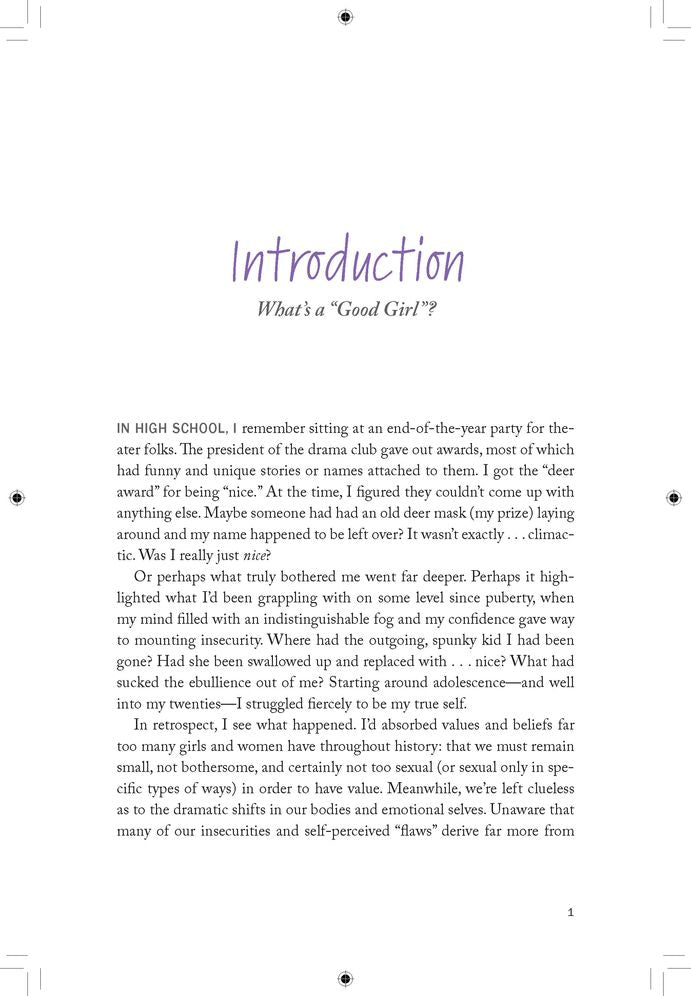 Introduction

What's a "Good Girl"?

IN HIGH SCHOOL, I remember sitting at an end-of-the-year party for theater folks. The president of the drama club gave out awards, most of which had funny and unique stories or names attached to them. I got the "deer award" for being "nice." At the time, I figured they couldn't come up with anything else. Maybe someone had had an old deer mask (my prize) laying around and my name happened to be left over? It wasn't exactly . . . climactic. Was I really just nice?

Or perhaps what truly bothered me went far deeper. Perhaps it highlighted what I'd been grappling with on some level since puberty, when my mind filled with an indistinguishable fog and my confidence gave way to mounting insecurity. Where had the outgoing, spunky kid I had been gone? Had she been swallowed up and replaced with . . . nice? What had sucked the ebullience out of me? Starting around adolescence—and well into my twenties—I struggled fiercely to be my true self.

In retrospect, I see what happened. I'd absorbed values and beliefs far too many girls and women have throughout history: that we must remain small, not bothersome, and certainly not too sexual (or sexual only in specific types of ways) in order to have value. Meanwhile, we're left clueless as to the dramatic shifts in our bodies and emotional selves. Unaware that many of our insecurities and self-perceived "flaws" derive far more from

1